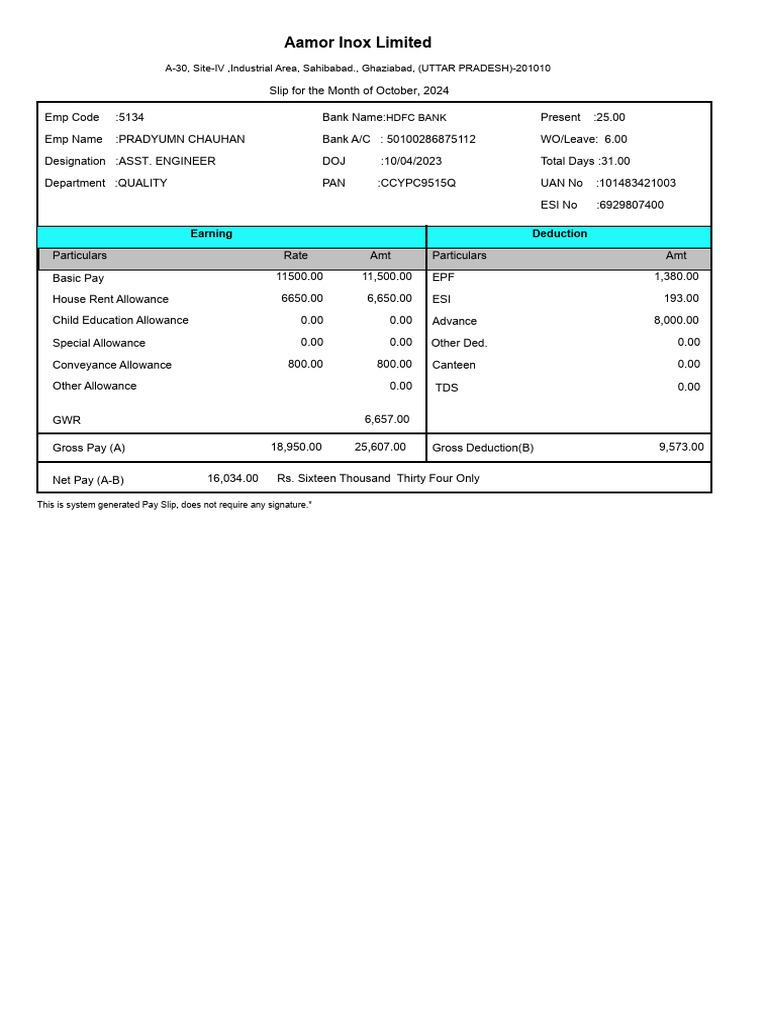 Aamor Inox Limited

A-30, Site-IV ,Industrial Area, Sahibabad., Ghaziabad, (UTTAR PRADESH)-201010

Slip for the Month of October, 2024

Emp Code :5134
Emp Name :PRADYUMN CHAUHAN
Designation :ASST. ENGINEER
Department :QUALITY

Bank Name:HDFC BANK
Bank A/C : 50100286875112
DOJ :10/04/2023
PAN :CCYPC9515Q

Present :25.00
WO/Leave: 6.00
Total Days :31.00
UAN No :101483421003
ESI No :6929807400

| Earning | | | Deduction | |
|---|---|---|---|---|
| Particulars | Rate | Amt | Particulars | Amt |
| Basic Pay | 11500.00 | 11,500.00 | EPF | 1,380.00 |
| House Rent Allowance | 6650.00 | 6,650.00 | ESI | 193.00 |
| Child Education Allowance | 0.00 | 0.00 | Advance | 8,000.00 |
| Special Allowance | 0.00 | 0.00 | Other Ded. | 0.00 |
| Conveyance Allowance | 800.00 | 800.00 | Canteen | 0.00 |
| Other Allowance | | 0.00 | TDS | 0.00 |
| GWR | | 6,657.00 | | |
| Gross Pay (A) | 18,950.00 | 25,607.00 | Gross Deduction(B) | 9,573.00 |

Net Pay (A-B) 16,034.00 Rs. Sixteen Thousand Thirty Four Only

This is system generated Pay Slip, does not require any signature."